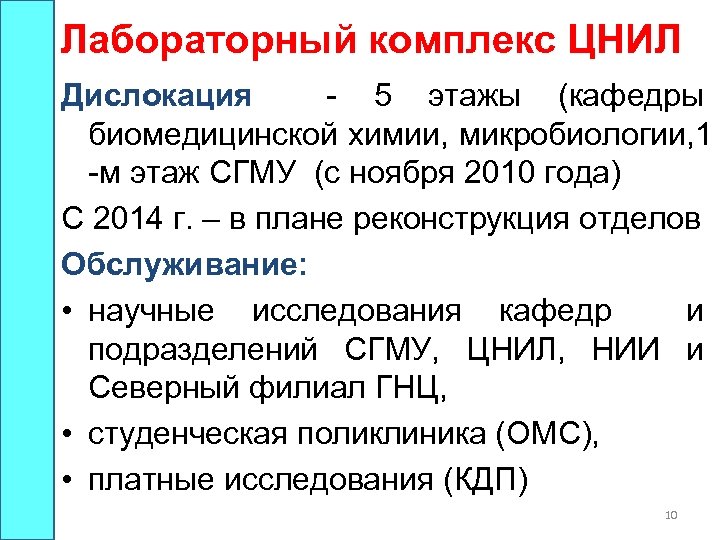 Лабораторный комплекс ЦНИЛ

Дислокация - 5 этажы (кафедры биомедицинской химии, микробиологии,1 -м этаж СГМУ (с ноября 2010 года)

С 2014 г. – в плане реконструкция отделов

Обслуживание:

• научные исследования кафедр и подразделений СГМУ, ЦНИЛ, НИИ и Северный филиал ГНЦ,
• студенческая поликлиника (ОМС),
• платные исследования (КДП)

10